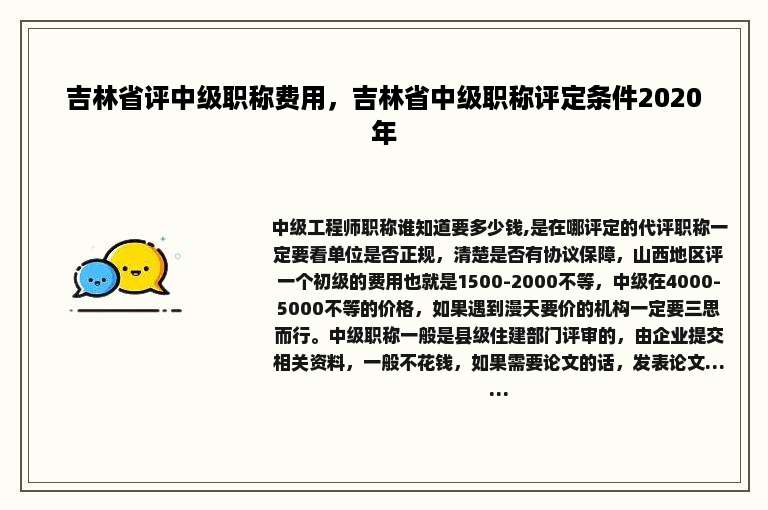 吉林省评中级职称费用，吉林省中级职称评定条件2020年

中级工程师职称谁知道要多少钱,是在哪评定的代评职称一定要看单位是否正规，清楚是否有协议保障，山西地区评一个初级的费用也就是1500-2000不等，中级在4000-5000不等的价格，如果遇到漫天要价的机构一定要三思而行。中级职称一般是县级住建部门评审的，由企业提交相关资料，一般不花钱，如果需要论文的话，发表论文......